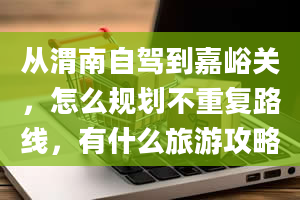 从渭南自驾到嘉峪关，怎么规划不重复路线，有什么旅游攻略